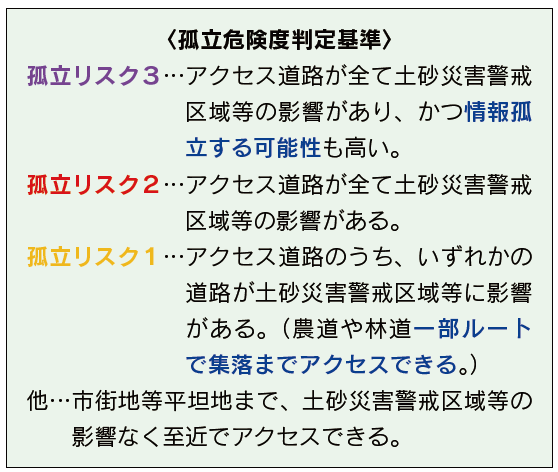 〈孤立危険度判定基準〉

孤立リスク3…アクセス道路が全て土砂災害警戒区域等の影響があり、かつ情報孤立する可能性も高い。

孤立リスク2…アクセス道路が全て土砂災害警戒区域等の影響がある。

孤立リスク1…アクセス道路のうち、いずれかの道路が土砂災害警戒区域等に影響がある。（農道や林道一部ルートで集落までアクセスできる。）

他…市街地等平坦地まで、土砂災害警戒区域等の影響なく至近でアクセスできる。